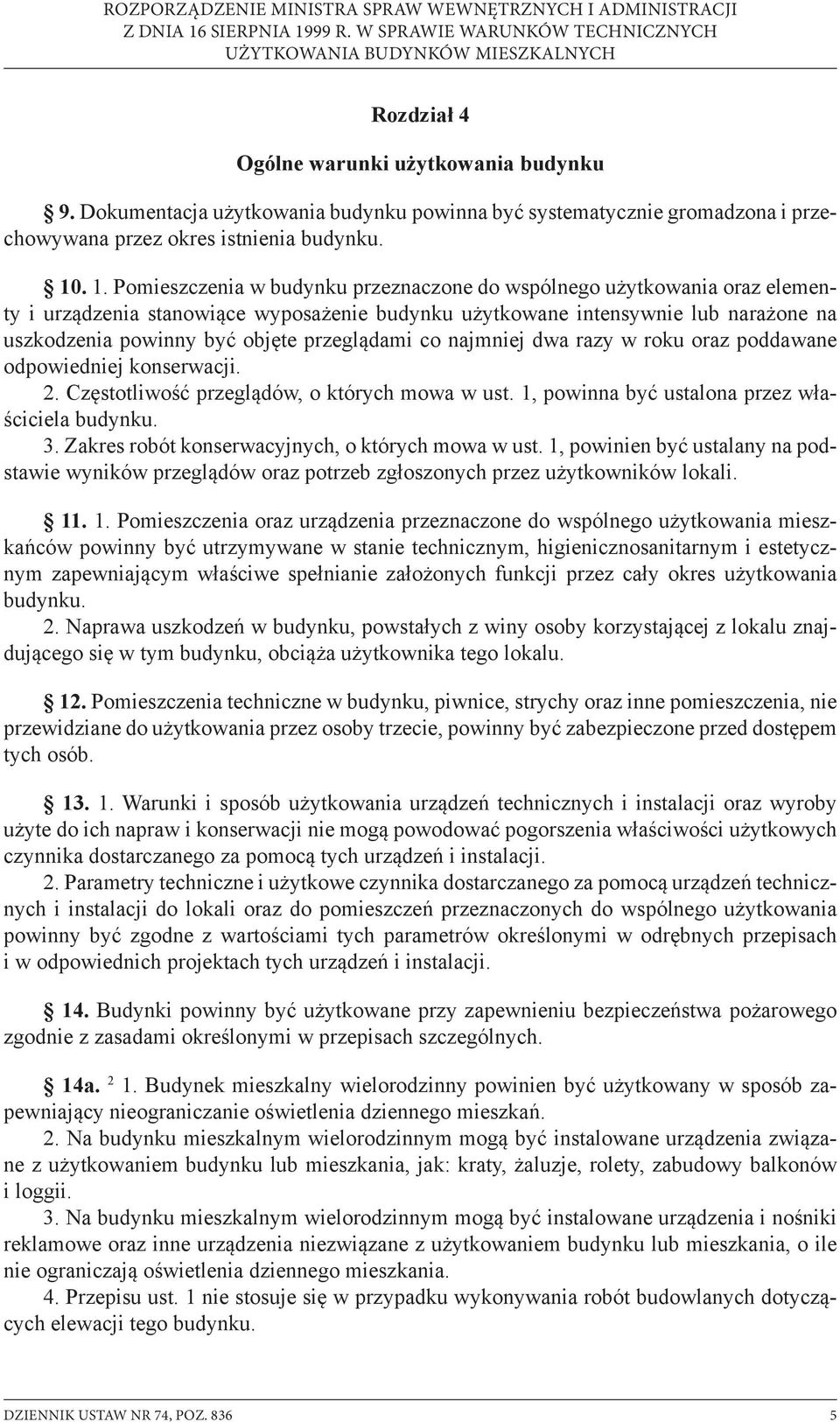 ROZPORZĄDZENIE MINISTRA SPRAW WEWNĘTRZNYCH I ADMINISTRACJI
Z DNIA 16 SIERPNIA 1999 R. W SPRAWIE WARUNKÓW TECHNICZNYCH
UŻYTKOWANIA BUDYNKÓW MIESZKALNYCH

Rozdział 4

Ogólne warunki użytkowania budynku

§ 9. Dokumentacja użytkowania budynku powinna być systematycznie gromadzona i przechowywana przez okres istnienia budynku.

§ 10. 1. Pomieszczenia w budynku przeznaczone do wspólnego użytkowania oraz elementy i urządzenia stanowiące wyposażenie budynku użytkowane intensywnie lub narażone na uszkodzenia powinny być objęte przeglądami co najmniej dwa razy w roku oraz poddawane odpowiedniej konserwacji.
2. Częstotliwość przeglądów, o których mowa w ust. 1, powinna być ustalona przez właściciela budynku.
3. Zakres robót konserwacyjnych, o których mowa w ust. 1, powinien być ustalany na podstawie wyników przeglądów oraz potrzeb zgłoszonych przez użytkowników lokali.

§ 11. 1. Pomieszczenia oraz urządzenia przeznaczone do wspólnego użytkowania mieszkańców powinny być utrzymywane w stanie technicznym, higienicznosanitarnym i estetycznym zapewniającym właściwe spełnianie założonych funkcji przez cały okres użytkowania budynku.
2. Naprawa uszkodzeń w budynku, powstałych z winy osoby korzystającej z lokalu znajdującego się w tym budynku, obciąża użytkownika tego lokalu.

§ 12. Pomieszczenia techniczne w budynku, piwnice, strychy oraz inne pomieszczenia, nie przewidziane do użytkowania przez osoby trzecie, powinny być zabezpieczone przed dostępem tych osób.

§ 13. 1. Warunki i sposób użytkowania urządzeń technicznych i instalacji oraz wyroby użyte do ich napraw i konserwacji nie mogą powodować pogorszenia właściwości użytkowych czynnika dostarczanego za pomocą tych urządzeń i instalacji.
2. Parametry techniczne i użytkowe czynnika dostarczanego za pomocą urządzeń technicznych i instalacji do lokali oraz do pomieszczeń przeznaczonych do wspólnego użytkowania powinny być zgodne z wartościami tych parametrów określonymi w odrębnych przepisach i w odpowiednich projektach tych urządzeń i instalacji.

§ 14. Budynki powinny być użytkowane przy zapewnieniu bezpieczeństwa pożarowego zgodnie z zasadami określonymi w przepisach szczególnych.

§ 14a. $^2$ 1. Budynek mieszkalny wielorodzinny powinien być użytkowany w sposób zapewniający nieograniczanie oświetlenia dziennego mieszkań.
2. Na budynku mieszkalnym wielorodzinnym mogą być instalowane urządzenia związane z użytkowaniem budynku lub mieszkania, jak: kraty, żaluzje, rolety, zabudowy balkonów i loggii.
3. Na budynku mieszkalnym wielorodzinnym mogą być instalowane urządzenia i nośniki reklamowe oraz inne urządzenia niezwiązane z użytkowaniem budynku lub mieszkania, o ile nie ograniczają oświetlenia dziennego mieszkania.
4. Przepisu ust. 1 nie stosuje się w przypadku wykonywania robót budowlanych dotyczących elewacji tego budynku.

DZIENNIK USTAW NR 74, POZ. 836 5